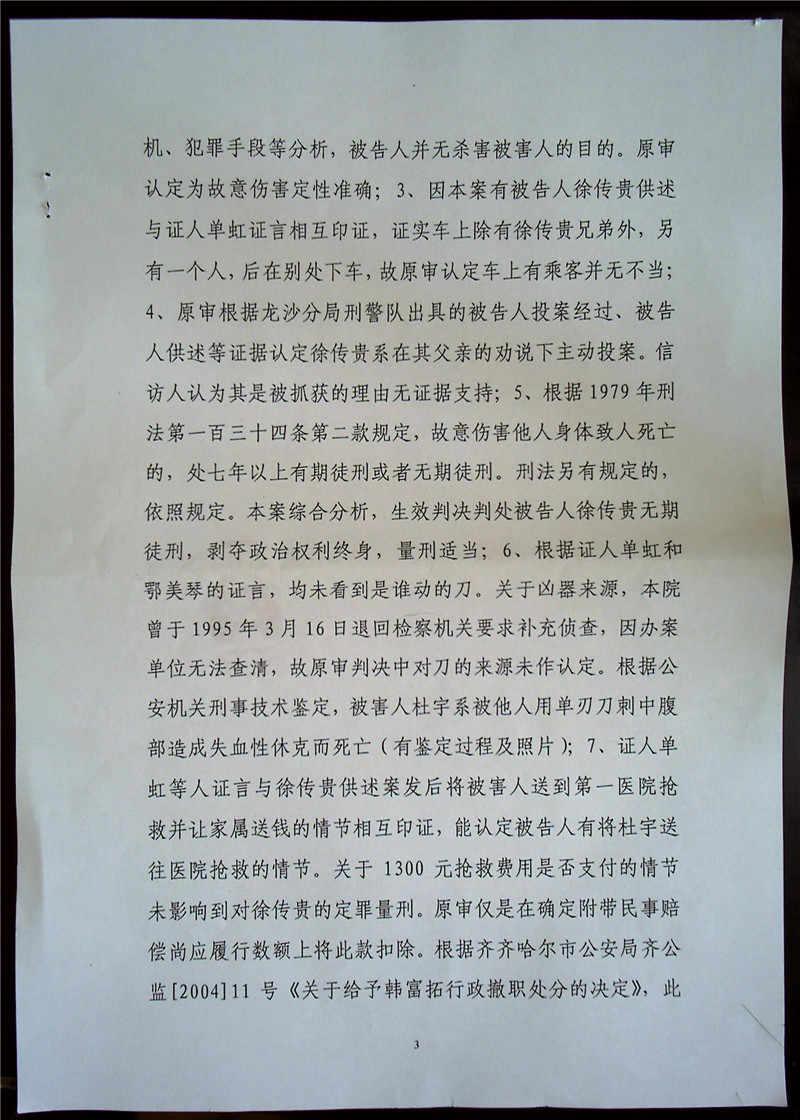 机、犯罪手段等分析，被告人并无杀害被害人的目的。原审认定为故意伤害定性准确；3、因本案有被告人徐传贵供述与证人单虹证言相互印证，证实车上除有徐传贵兄弟外，另有一个人，后在别处下车，故原审认定车上有乘客并无不当；4、原审根据龙沙分局刑警队出具的被告人投案经过、被告人供述等证据认定徐传贵系在其父亲的劝说下主动投案。信访人认为其是被抓获的理由无证据支持；5、根据1979年刑法第一百三十四条第二款规定，故意伤害他人身体致人死亡的，处七年以上有期徒刑或者无期徒刑。刑法另有规定的，依照规定。本案综合分析，生效判决判处被告人徐传贵无期徒刑，剥夺政治权利终身，量刑适当；6、根据证人单虹和鄂美琴的证言，均未看到是谁动的刀。关于凶器来源，本院曾于1995年3月16日退回检察机关要求补充侦查，因办案单位无法查清，故原审判决中对刀的来源未作认定。根据公安机关刑事技术鉴定，被害人杜宇系被他人用单刃刀刺中腹部造成失血性休克而死亡（有鉴定过程及照片）；7、证人单虹等人证言与徐传贵供述案发后将被害人送到第一医院抢救并让家属送钱的情节相互印证，能认定被告人有将杜宇送往医院抢救的情节。关于1300元抢救费用是否支付的情节未影响到对徐传贵的定罪量刑。原审仅是在确定附带民事赔偿尚应履行数额上将此款扣除。根据齐齐哈尔市公安局齐公监[2004]11号《关于给予韩富拓行政撤职处分的决定》，此

3